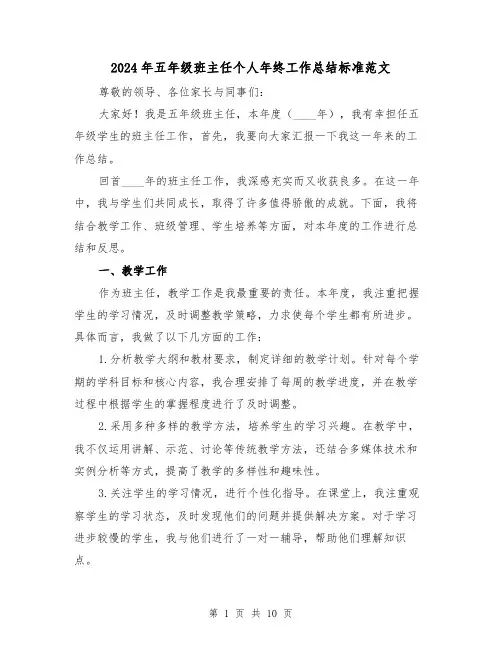 2024年五年级班主任个人年终工作总结标准范文

尊敬的领导、各位家长与同事们：

大家好！我是五年级班主任，本年度（____年），我有幸担任五年级学生的班主任工作，首先，我要向大家汇报一下我这一年来的工作总结。

回首____年的班主任工作，我深感充实而又收获良多。在这一年中，我与学生们共同成长，取得了许多值得骄傲的成就。下面，我将结合教学工作、班级管理、学生培养等方面，对本年度的工作进行总结和反思。

一、教学工作

作为班主任，教学工作是我最重要的责任。本年度，我注重把握学生的学习情况，及时调整教学策略，力求使每个学生都有所进步。具体而言，我做了以下几方面的工作：

1.分析教学大纲和教材要求，制定详细的教学计划。针对每个学期的学科目标和核心内容，我合理安排了每周的教学进度，并在教学过程中根据学生的掌握程度进行了及时调整。

2.采用多种多样的教学方法，培养学生的学习兴趣。在教学中，我不仅运用讲解、示范、讨论等传统教学方法，还结合多媒体技术和实例分析等方式，提高了教学的多样性和趣味性。

3.关注学生的学习情况，进行个性化指导。在课堂上，我注重观察学生的学习状态，及时发现他们的问题并提供解决方案。对于学习进步较慢的学生，我与他们进行了一对一辅导，帮助他们理解知识点。

第 1 页 共 10 页